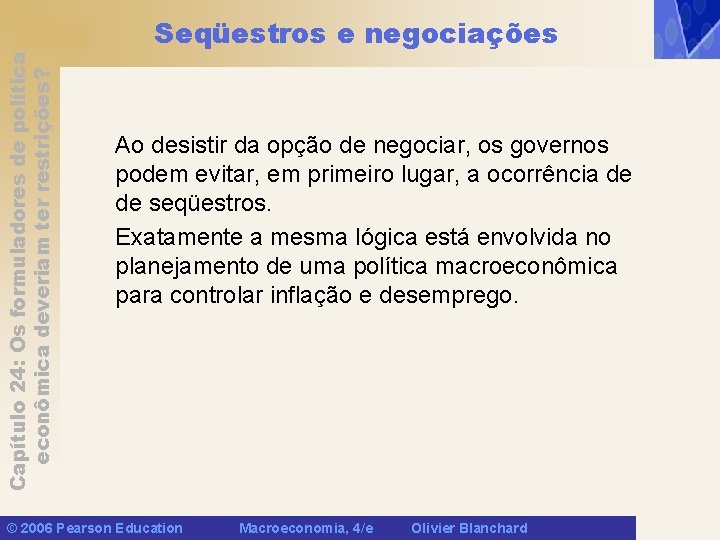 Seqüestros e negociações

Capítulo 24: Os formuladores de política econômica deveriam ter restrições?

Ao desistir da opção de negociar, os governos podem evitar, em primeiro lugar, a ocorrência de de seqüestros.

Exatamente a mesma lógica está envolvida no planejamento de uma política macroeconômica para controlar inflação e desemprego.

© 2006 Pearson Education Macroeconomia, 4/e Olivier Blanchard